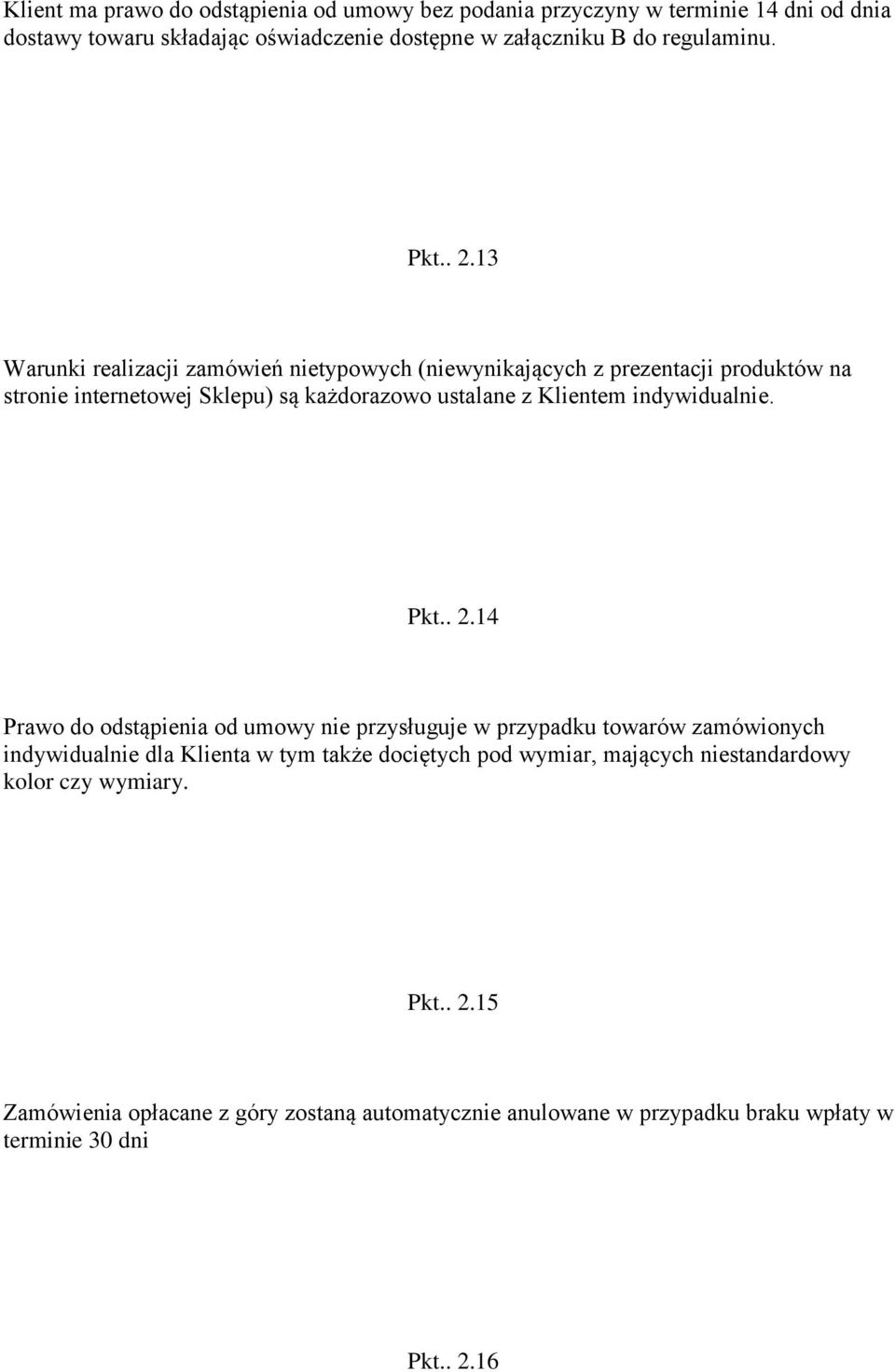 Klient ma prawo do odstąpienia od umowy bez podania przyczyny w terminie 14 dni od dnia dostawy towaru składając oświadczenie dostępne w załączniku B do regulaminu.

Pkt.. 2.13

Warunki realizacji zamówień nietypowych (niewynikających z prezentacji produktów na stronie internetowej Sklepu) są każdorazowo ustalane z Klientem indywidualnie.

Pkt.. 2.14

Prawo do odstąpienia od umowy nie przysługuje w przypadku towarów zamówionych indywidualnie dla Klienta w tym także dociętych pod wymiar, mających niestandardowy kolor czy wymiary.

Pkt.. 2.15

Zamówienia opłacane z góry zostaną automatycznie anulowane w przypadku braku wpłaty w terminie 30 dni

Pkt.. 2.16